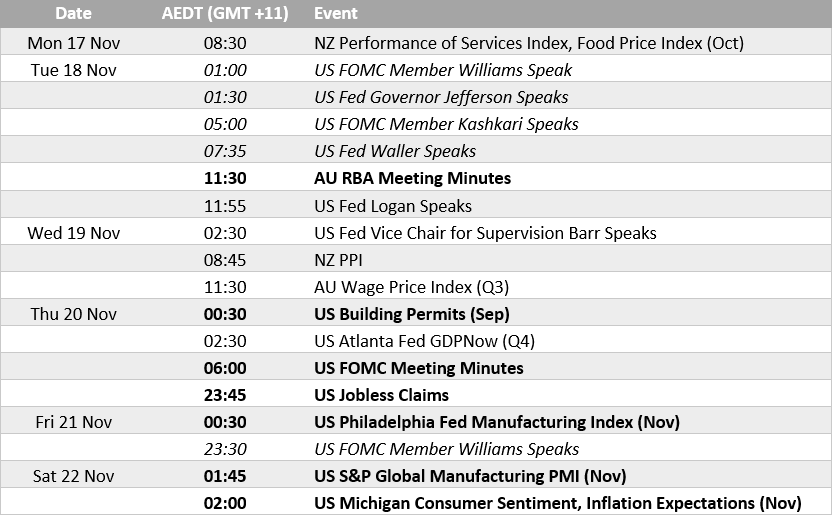 | Date | AEDT (GMT +11) | Event |
|---|---|---|
| Mon 17 Nov | 08:30 | NZ Performance of Services Index, Food Price Index (Oct) |
| Tue 18 Nov | 01:00 | US FOMC Member Williams Speak |
| | 01:30 | US Fed Governor Jefferson Speaks |
| | 05:00 | US FOMC Member Kashkari Speaks |
| | 07:35 | US Fed Waller Speaks |
| | 11:30 | AU RBA Meeting Minutes |
| | 11:55 | US Fed Logan Speaks |
| Wed 19 Nov | 02:30 | US Fed Vice Chair for Supervision Barr Speaks |
| | 08:45 | NZ PPI |
| | 11:30 | AU Wage Price Index (Q3) |
| Thu 20 Nov | 00:30 | US Building Permits (Sep) |
| | 02:30 | US Atlanta Fed GDPNow (Q4) |
| | 06:00 | US FOMC Meeting Minutes |
| | 23:45 | US Jobless Claims |
| Fri 21 Nov | 00:30 | US Philadelphia Fed Manufacturing Index (Nov) |
| | 23:30 | US FOMC Member Williams Speaks |
| Sat 22 Nov | 01:45 | US S&P Global Manufacturing PMI (Nov) |
| | 02:00 | US Michigan Consumer Sentiment, Inflation Expectations (Nov) |